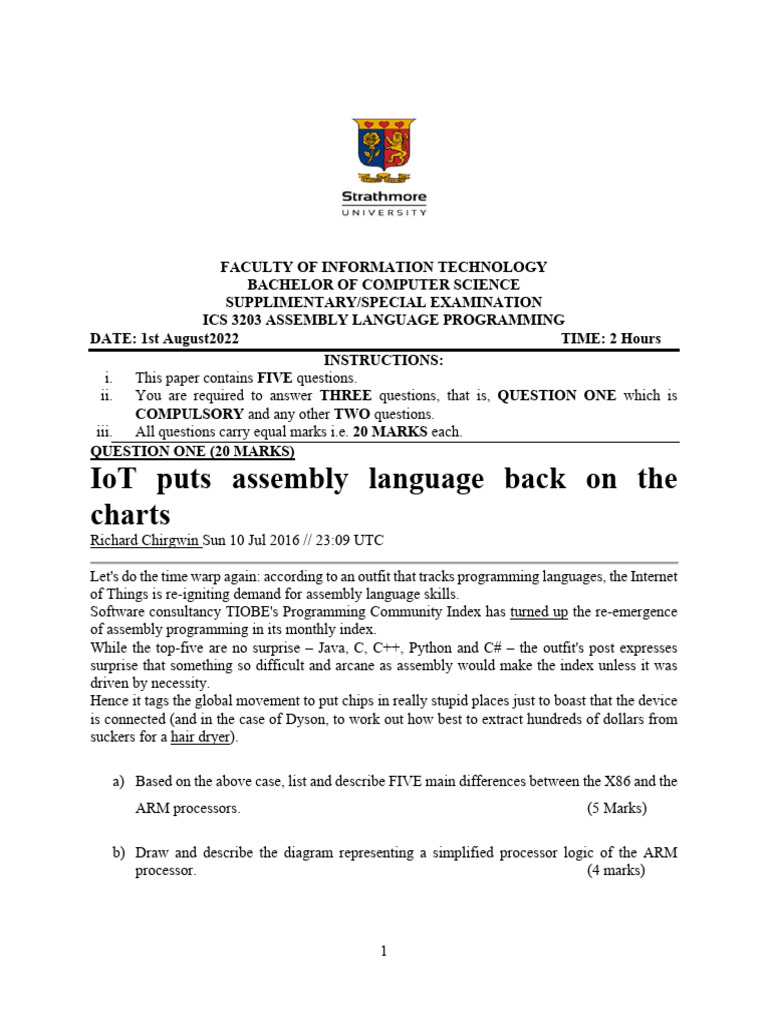 Strathmore
UNIVERSITY

FACULTY OF INFORMATION TECHNOLOGY
BACHELOR OF COMPUTER SCIENCE
SUPPLIMENTARY/SPECIAL EXAMINATION
ICS 3203 ASSEMBLY LANGUAGE PROGRAMMING
DATE: 1st August2022 TIME: 2 Hours

INSTRUCTIONS:
i. This paper contains FIVE questions.
ii. You are required to answer THREE questions, that is, QUESTION ONE which is COMPULSORY and any other TWO questions.
iii. All questions carry equal marks i.e. 20 MARKS each.

QUESTION ONE (20 MARKS)

IoT puts assembly language back on the charts

Richard Chirgwin Sun 10 Jul 2016 // 23:09 UTC

Let's do the time warp again: according to an outfit that tracks programming languages, the Internet of Things is re-igniting demand for assembly language skills.
Software consultancy TIOBE's Programming Community Index has turned up the re-emergence of assembly programming in its monthly index.
While the top-five are no surprise – Java, C, C++, Python and C# – the outfit's post expresses surprise that something so difficult and arcane as assembly would make the index unless it was driven by necessity.
Hence it tags the global movement to put chips in really stupid places just to boast that the device is connected (and in the case of Dyson, to work out how best to extract hundreds of dollars from suckers for a hair dryer).

a) Based on the above case, list and describe FIVE main differences between the X86 and the ARM processors. (5 Marks)

b) Draw and describe the diagram representing a simplified processor logic of the ARM processor. (4 marks)

1